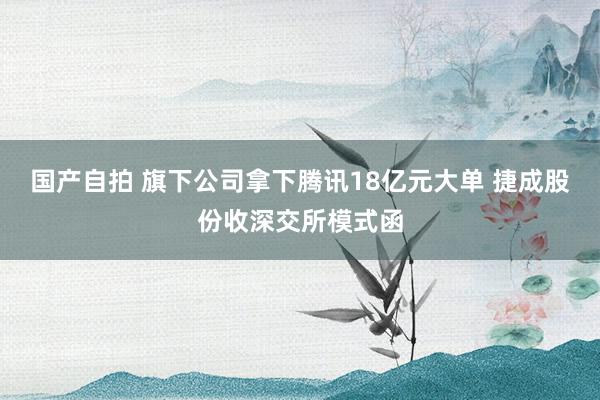 国产自拍 旗下公司拿下腾讯18亿元大单 捷成股份收深交所模式函